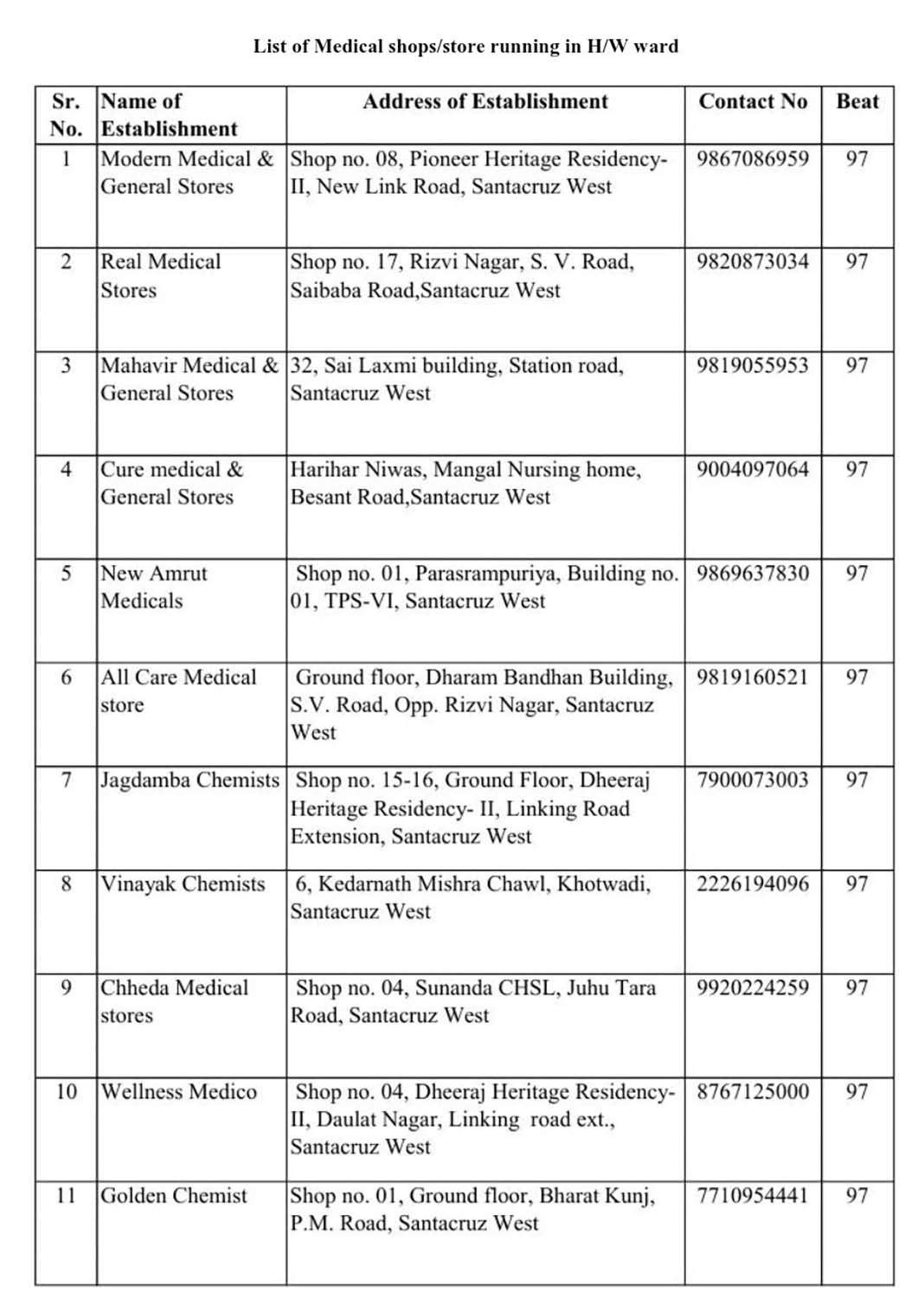 List of Medical shops/store running in H/W ward

| Sr. No. | Name of Establishment | Address of Establishment | Contact No | Beat |
|---|---|---|---|---|
| 1 | Modern Medical & General Stores | Shop no. 08, Pioneer Heritage Residency-II, New Link Road, Santacruz West | 9867086959 | 97 |
| 2 | Real Medical Stores | Shop no. 17, Rizvi Nagar, S. V. Road, Saibaba Road,Santacruz West | 9820873034 | 97 |
| 3 | Mahavir Medical & General Stores | 32, Sai Laxmi building, Station road, Santacruz West | 9819055953 | 97 |
| 4 | Cure medical & General Stores | Harihar Niwas, Mangal Nursing home, Besant Road,Santacruz West | 9004097064 | 97 |
| 5 | New Amrut Medicals | Shop no. 01, Parasrampuriya, Building no. 01, TPS-VI, Santacruz West | 9869637830 | 97 |
| 6 | All Care Medical store | Ground floor, Dharam Bandhan Building, S.V. Road, Opp. Rizvi Nagar, Santacruz West | 9819160521 | 97 |
| 7 | Jagdamba Chemists | Shop no. 15-16, Ground Floor, Dheeraj Heritage Residency- II, Linking Road Extension, Santacruz West | 7900073003 | 97 |
| 8 | Vinayak Chemists | 6, Kedarnath Mishra Chawl, Khotwadi, Santacruz West | 2226194096 | 97 |
| 9 | Chheda Medical stores | Shop no. 04, Sunanda CHSL, Juhu Tara Road, Santacruz West | 9920224259 | 97 |
| 10 | Wellness Medico | Shop no. 04, Dheeraj Heritage Residency-II, Daulat Nagar, Linking road ext., Santacruz West | 8767125000 | 97 |
| 11 | Golden Chemist | Shop no. 01, Ground floor, Bharat Kunj, P.M. Road, Santacruz West | 7710954441 | 97 |